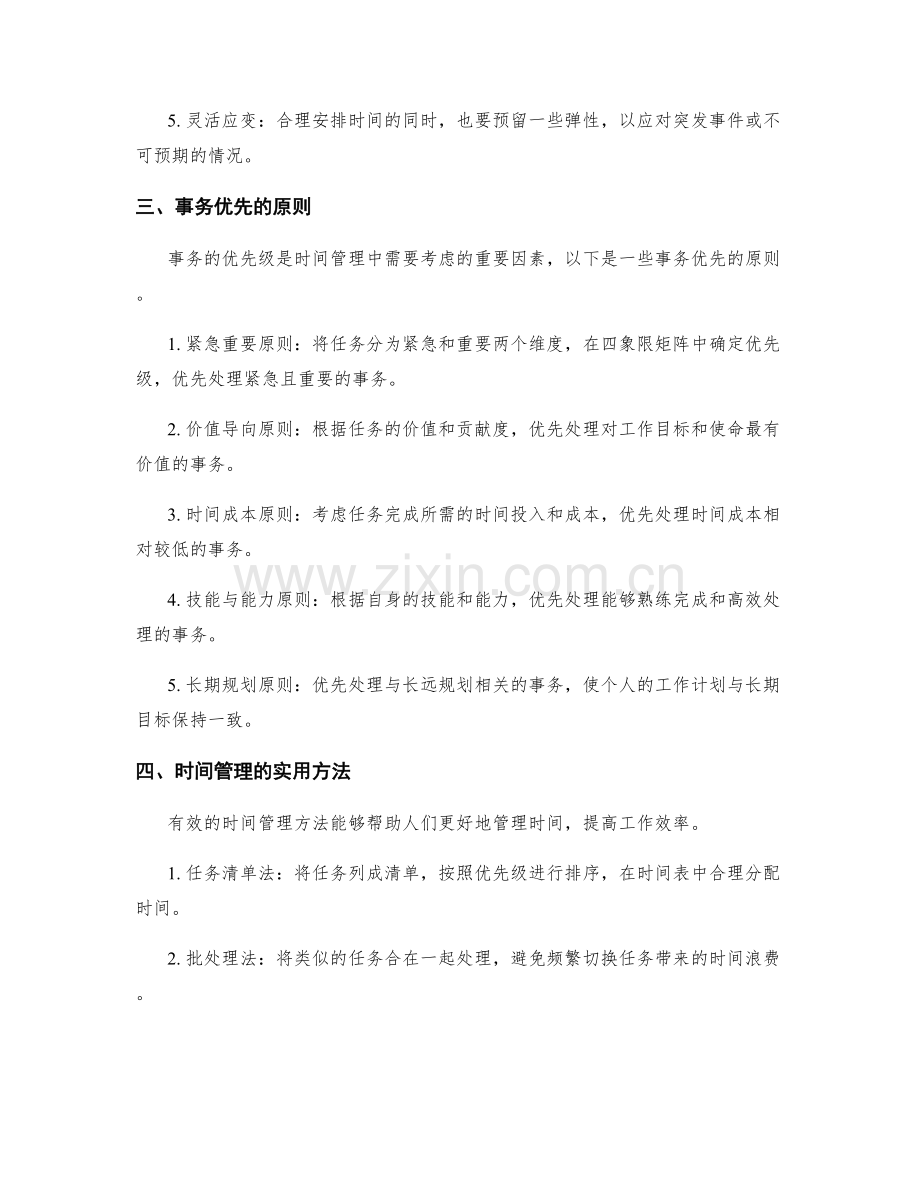 5.灵活应变：合理安排时间的同时，也要预留一些弹性，以应对突发事件或不可预期的情况。

三、事务优先的原则

事务的优先级是时间管理中需要考虑的重要因素，以下是一些事务优先的原则。

1.紧急重要原则：将任务分为紧急和重要两个维度，在四象限矩阵中确定优先级，优先处理紧急且重要的事务。

2.价值导向原则：根据任务的价值和贡献度，优先处理对工作目标和使命最有价值的事务。

3.时间成本原则：考虑任务完成所需的时间投入和成本，优先处理时间成本相对较低的事务。

4.技能与能力原则：根据自身的技能和能力，优先处理能够熟练完成和高效处理的事务。

5.长期规划原则：优先处理与长远规划相关的事务，使个人的工作计划与长期目标保持一致。

四、时间管理的实用方法

有效的时间管理方法能够帮助人们更好地管理时间，提高工作效率。

1.任务清单法：将任务列成清单，按照优先级进行排序，在时间表中合理分配时间。

2.批处理法：将类似的任务合在一起处理，避免频繁切换任务带来的时间浪费。

www.zixin.com.cn